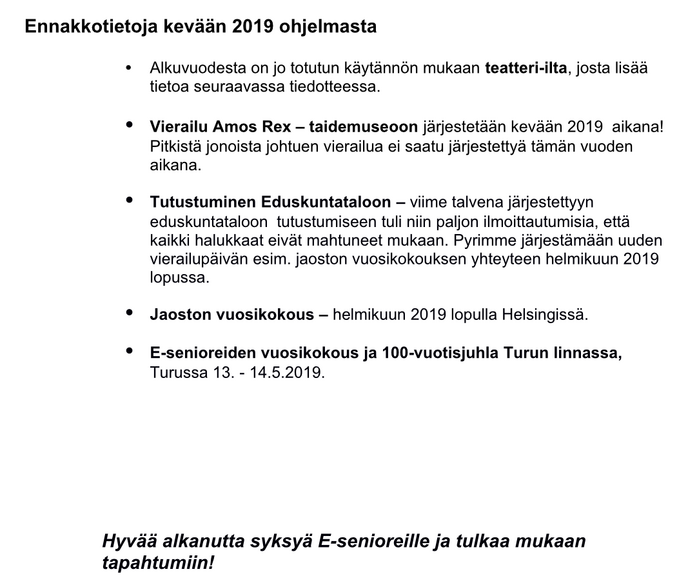 Ennakkotietoja kevään 2019 ohjelmasta

• Alkuvuodesta on jo totutun käytännön mukaan teatteri-ilta, josta lisää tietoa seuraavassa tiedotteessa.

• Vierailu Amos Rex – taidemuseoon järjestetään kevään 2019 aikana! Pitkistä jonoista johtuen vierailua ei saatu järjestettyä tämän vuoden aikana.

• Tutustuminen Eduskuntataloon – viime talvena järjestettyyn eduskuntataloon tutustumiseen tuli niin paljon ilmoittautumisia, että kaikki halukkaat eivät mahtuneet mukaan. Pyrimme järjestämään uuden vierailupäivän esim. jaoston vuosikokouksen yhteyteen helmikuun 2019 lopussa.

• Jaoston vuosikokous – helmikuun 2019 lopulla Helsingissä.

• E-senioreiden vuosikokous ja 100-vuotisjuhla Turun linnassa, Turussa 13. - 14.5.2019.

Hyvää alkanutta syksyä E-senioreille ja tulkaa mukaan tapahtumiin!